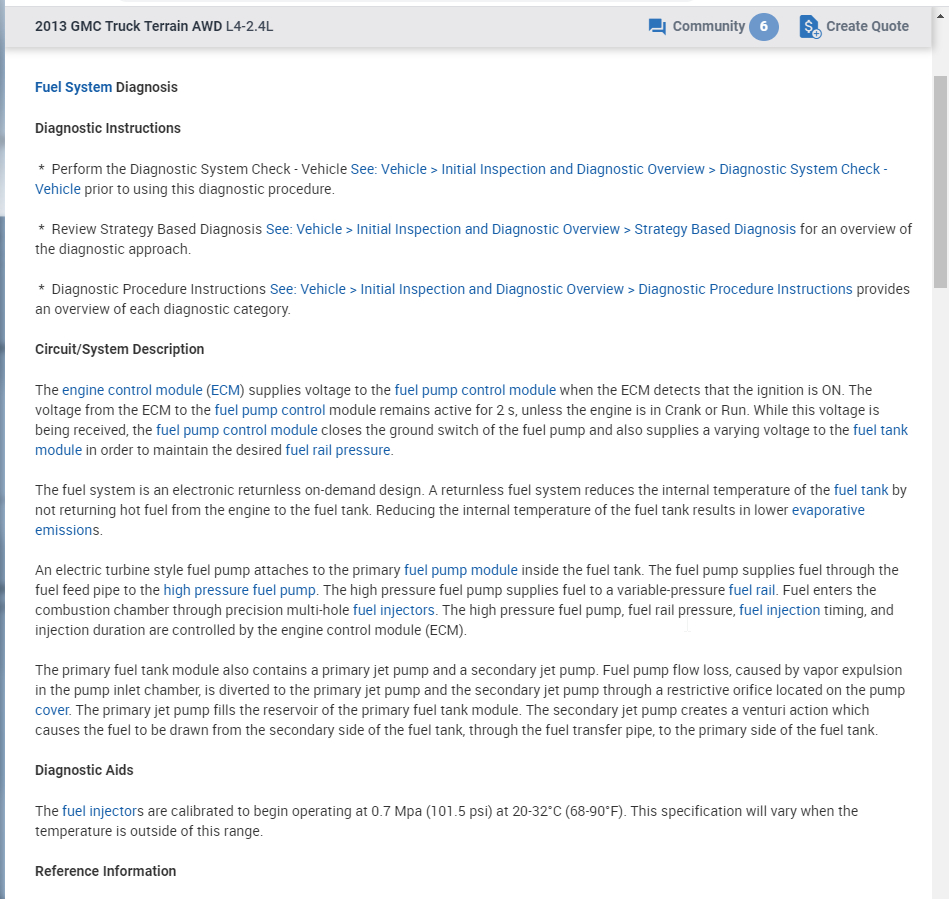 2013 GMC Truck Terrain AWD L4-2.4L

Community 6 Create Quote

Fuel System Diagnosis

Diagnostic Instructions

* Perform the Diagnostic System Check - Vehicle See: Vehicle > Initial Inspection and Diagnostic Overview > Diagnostic System Check - Vehicle prior to using this diagnostic procedure.

* Review Strategy Based Diagnosis See: Vehicle > Initial Inspection and Diagnostic Overview > Strategy Based Diagnosis for an overview of the diagnostic approach.

* Diagnostic Procedure Instructions See: Vehicle > Initial Inspection and Diagnostic Overview > Diagnostic Procedure Instructions provides an overview of each diagnostic category.

Circuit/System Description

The engine control module (ECM) supplies voltage to the fuel pump control module when the ECM detects that the ignition is ON. The voltage from the ECM to the fuel pump control module remains active for 2 s, unless the engine is in Crank or Run. While this voltage is being received, the fuel pump control module closes the ground switch of the fuel pump and also supplies a varying voltage to the fuel tank module in order to maintain the desired fuel rail pressure.

The fuel system is an electronic returnless on-demand design. A returnless fuel system reduces the internal temperature of the fuel tank by not returning hot fuel from the engine to the fuel tank. Reducing the internal temperature of the fuel tank results in lower evaporative emissions.

An electric turbine style fuel pump attaches to the primary fuel pump module inside the fuel tank. The fuel pump supplies fuel through the fuel feed pipe to the high pressure fuel pump. The high pressure fuel pump supplies fuel to a variable-pressure fuel rail. Fuel enters the combustion chamber through precision multi-hole fuel injectors. The high pressure fuel pump, fuel rail pressure, fuel injection timing, and injection duration are controlled by the engine control module (ECM).

The primary fuel tank module also contains a primary jet pump and a secondary jet pump. Fuel pump flow loss, caused by vapor expulsion in the pump inlet chamber, is diverted to the primary jet pump and the secondary jet pump through a restrictive orifice located on the pump cover. The primary jet pump fills the reservoir of the primary fuel tank module. The secondary jet pump creates a venturi action which causes the fuel to be drawn from the secondary side of the fuel tank, through the fuel transfer pipe, to the primary side of the fuel tank.

Diagnostic Aids

The fuel injectors are calibrated to begin operating at 0.7 Mpa (101.5 psi) at 20-32°C (68-90°F). This specification will vary when the temperature is outside of this range.

Reference Information